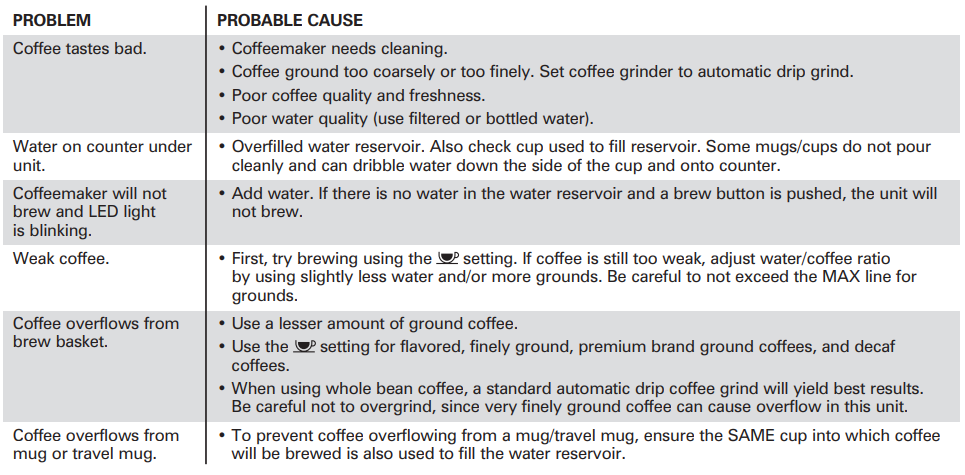 | PROBLEM | PROBABLE CAUSE |
|---|---|
| Coffee tastes bad. | • Coffeemaker needs cleaning. • Coffee ground too coarsely or too finely. Set coffee grinder to automatic drip grind. • Poor coffee quality and freshness. • Poor water quality (use filtered or bottled water). |
| Water on counter under unit. | • Overfilled water reservoir. Also check cup used to fill reservoir. Some mugs/cups do not pour cleanly and can dribble water down the side of the cup and onto counter. |
| Coffeemaker will not brew and LED light is blinking. | • Add water. If there is no water in the water reservoir and a brew button is pushed, the unit will not brew. |
| Weak coffee. | • First, try brewing using the setting. If coffee is still too weak, adjust water/coffee ratio by using slightly less water and/or more grounds. Be careful to not exceed the MAX line for grounds. |
| Coffee overflows from brew basket. | • Use a lesser amount of ground coffee. • Use the setting for flavored, finely ground, premium brand ground coffees, and decaf coffees. • When using whole bean coffee, a standard automatic drip coffee grind will yield best results. Be careful not to overgrind, since very finely ground coffee can cause overflow in this unit. |
| Coffee overflows from mug or travel mug. | • To prevent coffee overflowing from a mug/travel mug, ensure the SAME cup into which coffee will be brewed is also used to fill the water reservoir. |